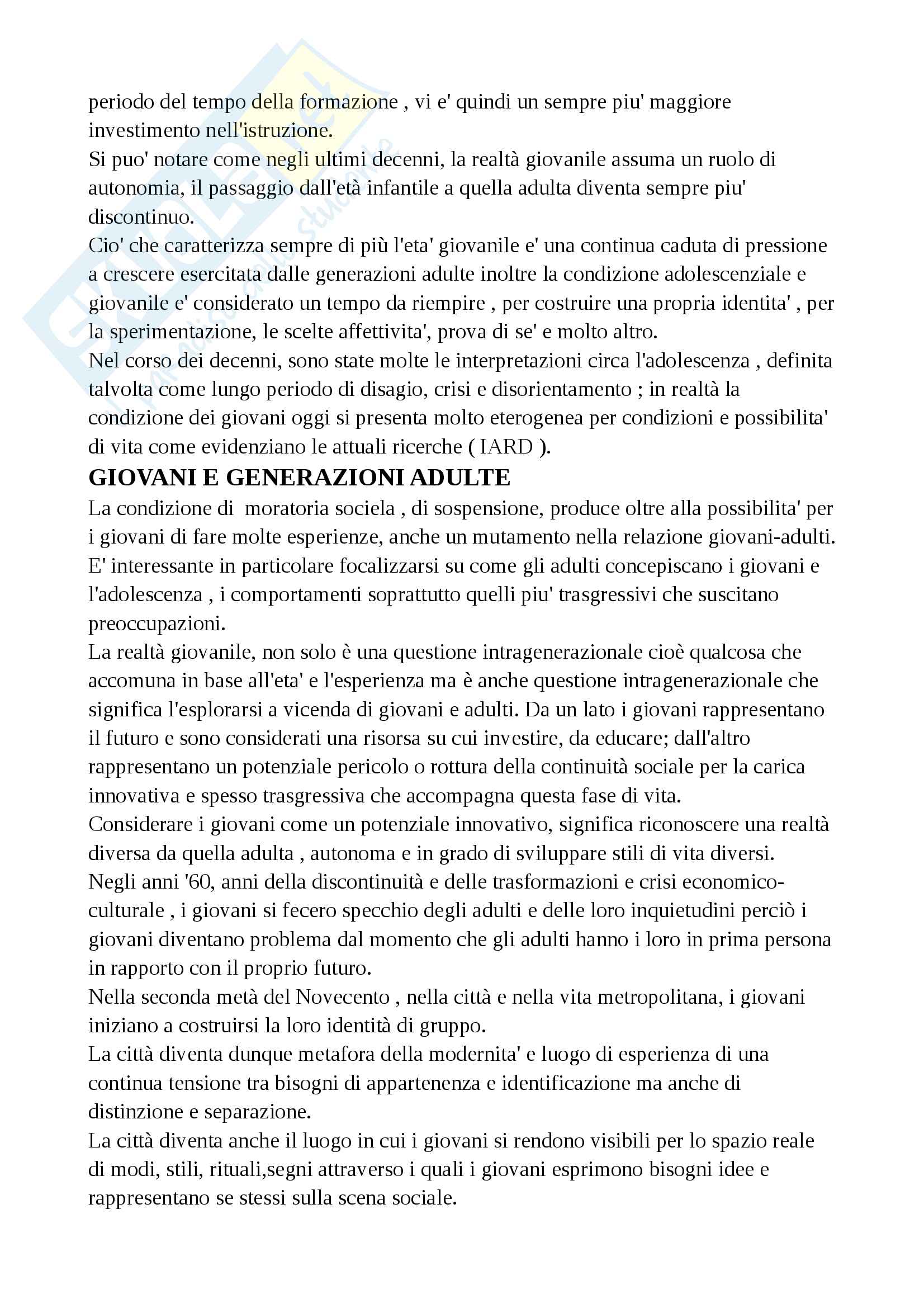 periodo del tempo della formazione , vi e' quindi un sempre piu' maggiore investimento nell'istruzione.
Si puo' notare come negli ultimi decenni, la realtà giovanile assuma un ruolo di autonomia, il passaggio dall'età infantile a quella adulta diventa sempre piu' discontinuo.
Cio' che caratterizza sempre di più l'eta' giovanile e' una continua caduta di pressione a crescere esercitata dalle generazioni adulte inoltre la condizione adolescenziale e giovanile e' considerato un tempo da riempire , per costruire una propria identita' , per la sperimentazione, le scelte affettivita', prova di se' e molto altro.
Nel corso dei decenni, sono state molte le interpretazioni circa l'adolescenza , definita talvolta come lungo periodo di disagio, crisi e disorientamento ; in realtà la condizione dei giovani oggi si presenta molto eterogenea per condizioni e possibilita' di vita come evidenziano le attuali ricerche ( IARD ).

GIOVANI E GENERAZIONI ADULTE

La condizione di moratoria sociela , di sospensione, produce oltre alla possibilita' per i giovani di fare molte esperienze, anche un mutamento nella relazione giovani-adulti.
E' interessante in particolare focalizzarsi su come gli adulti concepiscano i giovani e l'adolescenza , i comportamenti soprattutto quelli piu' trasgressivi che suscitano preoccupazioni.
La realtà giovanile, non solo è una questione intragenerazionale cioè qualcosa che accomuna in base all'eta' e l'esperienza ma è anche questione intragenerazionale che significa l'esplorarsi a vicenda di giovani e adulti. Da un lato i giovani rappresentano il futuro e sono considerati una risorsa su cui investire, da educare; dall'altro rappresentano un potenziale pericolo o rottura della continuità sociale per la carica innovativa e spesso trasgressiva che accompagna questa fase di vita.
Considerare i giovani come un potenziale innovativo, significa riconoscere una realtà diversa da quella adulta , autonoma e in grado di sviluppare stili di vita diversi.
Negli anni '60, anni della discontinuità e delle trasformazioni e crisi economico-culturale , i giovani si fecero specchio degli adulti e delle loro inquietudini perciò i giovani diventano problema dal momento che gli adulti hanno i loro in prima persona in rapporto con il proprio futuro.
Nella seconda metà del Novecento , nella città e nella vita metropolitana, i giovani iniziano a costruirsi la loro identità di gruppo.
La città diventa dunque metafora della modernita' e luogo di esperienza di una continua tensione tra bisogni di appartenenza e identificazione ma anche di distinzione e separazione.
La città diventa anche il luogo in cui i giovani si rendono visibili per lo spazio reale di modi, stili, rituali,segni attraverso i quali i giovani esprimono bisogni idee e rappresentano se stessi sulla scena sociale.